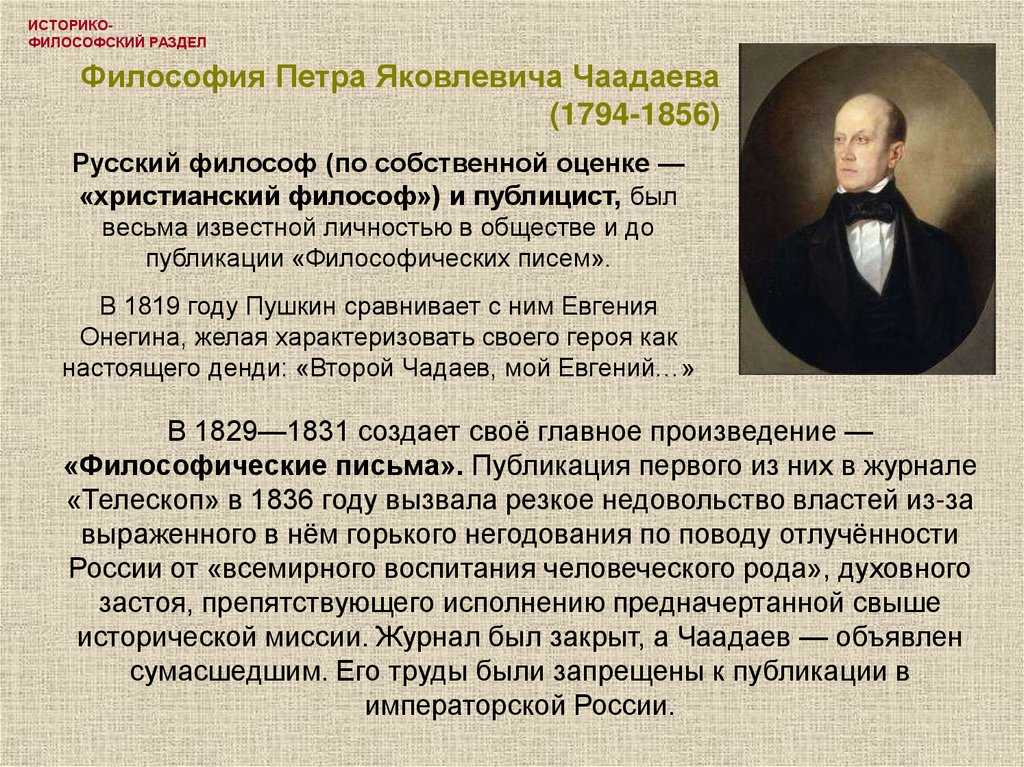 ИСТОРИКО-ФИЛОСОФСКИЙ РАЗДЕЛ

Философия Петра Яковлевича Чаадаева (1794-1856)

Русский философ (по собственной оценке — «христианский философ») и публицист, был весьма известной личностью в обществе и до публикации «Философических писем».

В 1819 году Пушкин сравнивает с ним Евгения Онегина, желая характеризовать своего героя как настоящего денди: «Второй Чадаев, мой Евгений…»

В 1829—1831 создает своё главное произведение — «Философические письма». Публикация первого из них в журнале «Телескоп» в 1836 году вызвала резкое недовольство властей из-за выраженного в нём горького негодования по поводу отлучённости России от «всемирного воспитания человеческого рода», духовного застоя, препятствующего исполнению предначертанной свыше исторической миссии. Журнал был закрыт, а Чаадаев — объявлен сумасшедшим. Его труды были запрещены к публикации в императорской России.